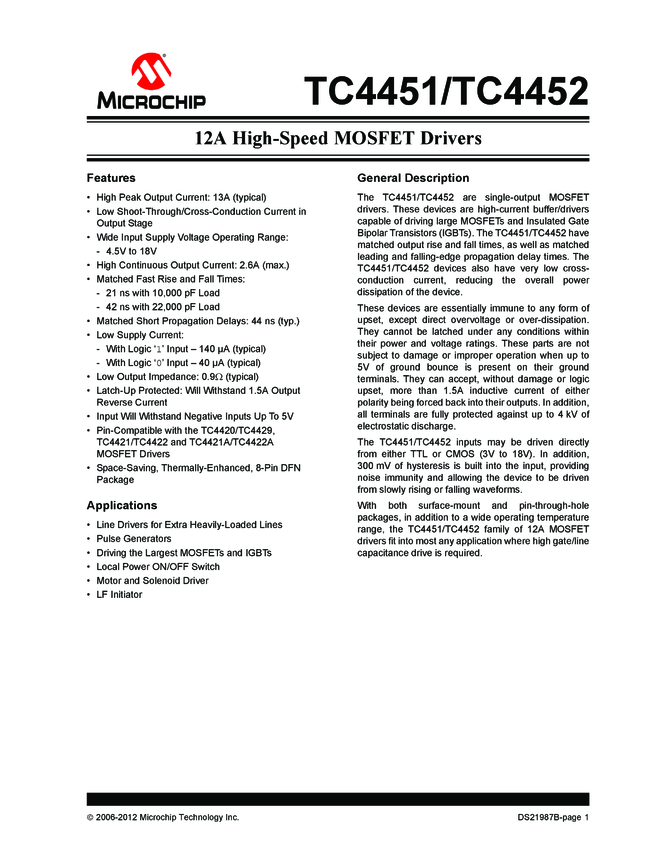 MICROCHIP

TC4451/TC4452

12A High-Speed MOSFET Drivers

Features

• High Peak Output Current: 13A (typical)
• Low Shoot-Through/Cross-Conduction Current in Output Stage
• Wide Input Supply Voltage Operating Range:
 - 4.5V to 18V
• High Continuous Output Current: 2.6A (max.)
• Matched Fast Rise and Fall Times:
 - 21 ns with 10,000 pF Load
 - 42 ns with 22,000 pF Load
• Matched Short Propagation Delays: 44 ns (typ.)
• Low Supply Current:
 - With Logic '1' Input – 140 µA (typical)
 - With Logic '0' Input – 40 µA (typical)
• Low Output Impedance: 0.9Ω (typical)
• Latch-Up Protected: Will Withstand 1.5A Output Reverse Current
• Input Will Withstand Negative Inputs Up To 5V
• Pin-Compatible with the TC4420/TC4429, TC4421/TC4422 and TC4421A/TC4422A MOSFET Drivers
• Space-Saving, Thermally-Enhanced, 8-Pin DFN Package

Applications

• Line Drivers for Extra Heavily-Loaded Lines
• Pulse Generators
• Driving the Largest MOSFETs and IGBTs
• Local Power ON/OFF Switch
• Motor and Solenoid Driver
• LF Initiator

General Description

The TC4451/TC4452 are single-output MOSFET drivers. These devices are high-current buffer/drivers capable of driving large MOSFETs and Insulated Gate Bipolar Transistors (IGBTs). The TC4451/TC4452 have matched output rise and fall times, as well as matched leading and falling-edge propagation delay times. The TC4451/TC4452 devices also have very low cross-conduction current, reducing the overall power dissipation of the device.

These devices are essentially immune to any form of upset, except direct overvoltage or over-dissipation. They cannot be latched under any conditions within their power and voltage ratings. These parts are not subject to damage or improper operation when up to 5V of ground bounce is present on their ground terminals. They can accept, without damage or logic upset, more than 1.5A inductive current of either polarity being forced back into their outputs. In addition, all terminals are fully protected against up to 4 kV of electrostatic discharge.

The TC4451/TC4452 inputs may be driven directly from either TTL or CMOS (3V to 18V). In addition, 300 mV of hysteresis is built into the input, providing noise immunity and allowing the device to be driven from slowly rising or falling waveforms.

With both surface-mount and pin-through-hole packages, in addition to a wide operating temperature range, the TC4451/TC4452 family of 12A MOSFET drivers fit into most any application where high gate/line capacitance drive is required.

© 2006-2012 Microchip Technology Inc.

DS21987B-page 1